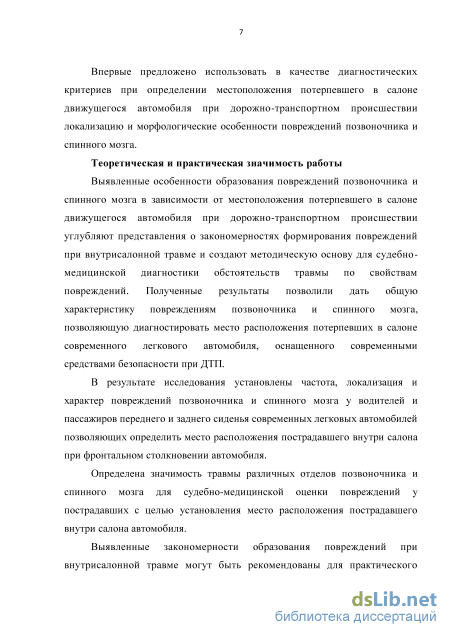 7

Впервые предложено использовать в качестве диагностических критериев при определении местоположения потерпевшего в салоне движущегося автомобиля при дорожно-транспортном происшествии локализацию и морфологические особенности повреждений позвоночника и спинного мозга.

Теоретическая и практическая значимость работы

Выявленные особенности образования повреждений позвоночника и спинного мозга в зависимости от местоположения потерпевшего в салоне движущегося автомобиля при дорожно-транспортном происшествии углубляют представления о закономерностях формирования повреждений при внутрисалонной травме и создают методическую основу для судебно-медицинской диагностики обстоятельств травмы по свойствам повреждений. Полученные результаты позволили дать общую характеристику повреждениям позвоночника и спинного мозга, позволяющую диагностировать место расположения потерпевших в салоне современного легкового автомобиля, оснащенного современными средствами безопасности при ДТП.

В результате исследования установлены частота, локализация и характер повреждений позвоночника и спинного мозга у водителей и пассажиров переднего и заднего сиденья современных легковых автомобилей позволяющих определить место расположения пострадавшего внутри салона при фронтальном столкновении автомобиля.

Определена значимость травмы различных отделов позвоночника и спинного мозга для судебно-медицинской оценки повреждений у пострадавших с целью установления место расположения пострадавшего внутри салона автомобиля.

Выявленные закономерности образования повреждений при внутрисалонной травме могут быть рекомендованы для практического

dsLib.net
библиотека диссертаций